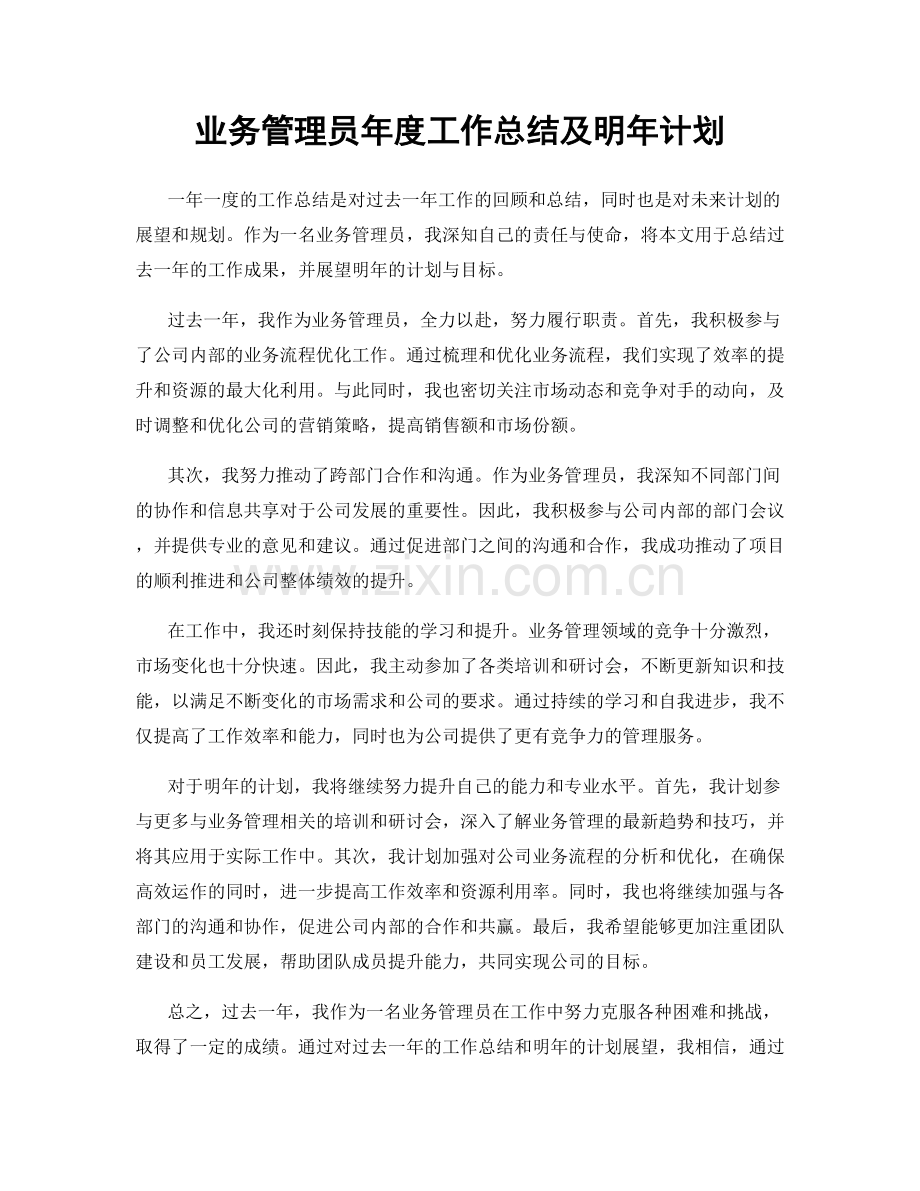 业务管理员年度工作总结及明年计划

一年一度的工作总结是对过去一年工作的回顾和总结，同时也是对未来计划的展望和规划。作为一名业务管理员，我深知自己的责任与使命，将本文用于总结过去一年的工作成果，并展望明年的计划与目标。

过去一年，我作为业务管理员，全力以赴，努力履行职责。首先，我积极参与了公司内部的业务流程优化工作。通过梳理和优化业务流程，我们实现了效率的提升和资源的最大化利用。与此同时，我也密切关注市场动态和竞争对手的动向，及时调整和优化公司的营销策略，提高销售额和市场份额。

其次，我努力推动了跨部门合作和沟通。作为业务管理员，我深知不同部门间的协作和信息共享对于公司发展的重要性。因此，我积极参与公司内部的部门会议，并提供专业的意见和建议。通过促进部门之间的沟通和合作，我成功推动了项目的顺利推进和公司整体绩效的提升。

www.zixin.com.cn

在工作中，我还时刻保持技能的学习和提升。业务管理领域的竞争十分激烈，市场变化也十分快速。因此，我主动参加了各类培训和研讨会，不断更新知识和技能，以满足不断变化的市场需求和公司的要求。通过持续的学习和自我进步，我不仅提高了工作效率和能力，同时也为公司提供了更有竞争力的管理服务。

对于明年的计划，我将继续努力提升自己的能力和专业水平。首先，我计划参与更多与业务管理相关的培训和研讨会，深入了解业务管理的最新趋势和技巧，并将其应用于实际工作中。其次，我计划加强对公司业务流程的分析和优化，在确保高效运作的同时，进一步提高工作效率和资源利用率。同时，我也将继续加强与各部门的沟通和协作，促进公司内部的合作和共赢。最后，我希望能够更加注重团队建设和员工发展，帮助团队成员提升能力，共同实现公司的目标。

总之，过去一年，我作为一名业务管理员在工作中努力克服各种困难和挑战，取得了一定的成绩。通过对过去一年的工作总结和明年的计划展望，我相信，通过